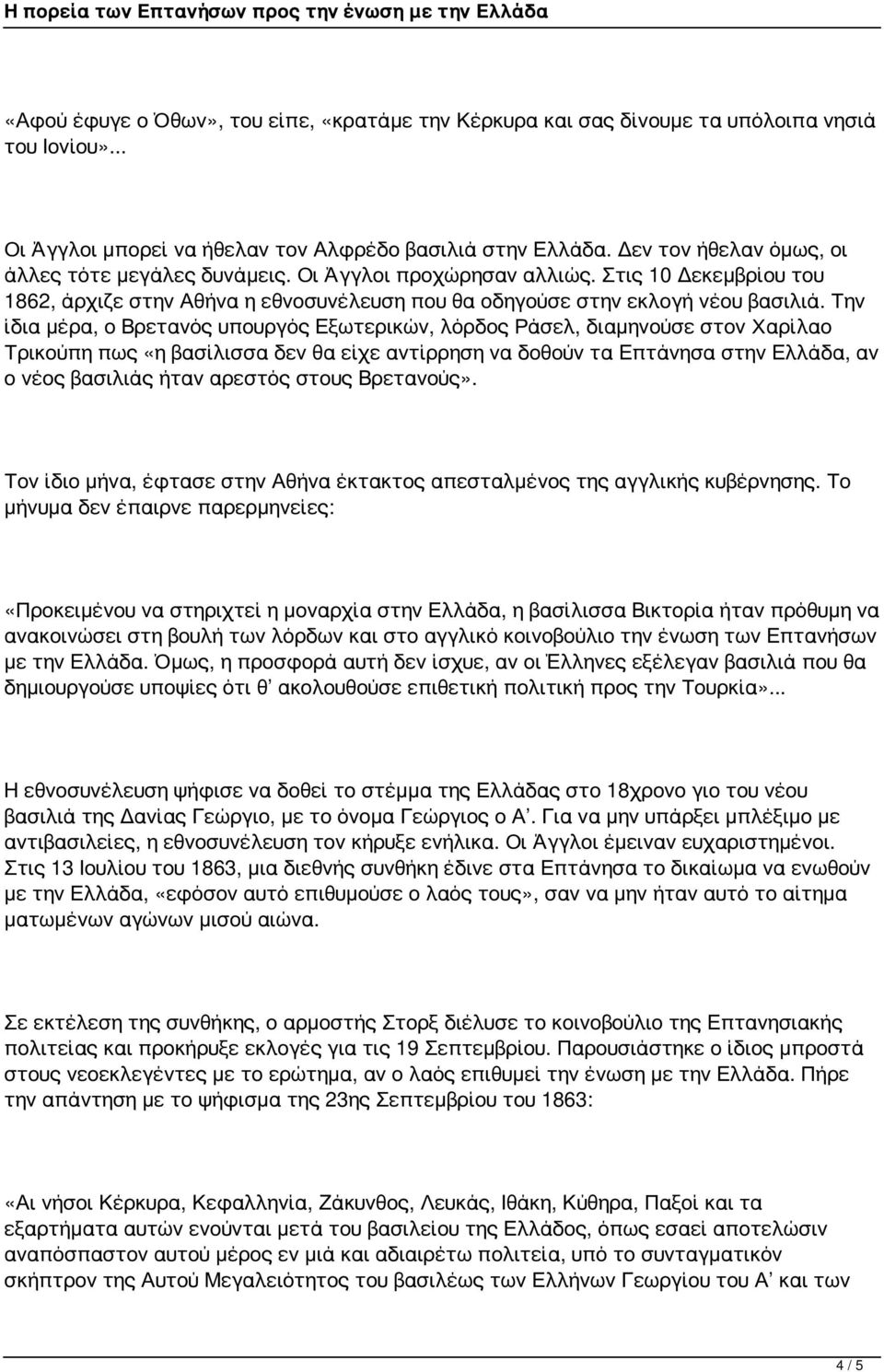 Η πορεία των Επτανήσων προς την ένωση με την Ελλάδα

«Αφού έφυγε ο Όθων», του είπε, «κρατάμε την Κέρκυρα και σας δίνουμε τα υπόλοιπα νησιά του Ιονίου»...

Οι Άγγλοι μπορεί να ήθελαν τον Αλφρέδο βασιλιά στην Ελλάδα. Δεν τον ήθελαν όμως, οι άλλες τότε μεγάλες δυνάμεις. Οι Άγγλοι προχώρησαν αλλιώς. Στις 10 Δεκεμβρίου του 1862, άρχιζε στην Αθήνα η εθνοσυνέλευση που θα οδηγούσε στην εκλογή νέου βασιλιά. Την ίδια μέρα, ο Βρετανός υπουργός Εξωτερικών, λόρδος Ράσελ, διαμηνούσε στον Χαρίλαο Τρικούπη πως «η βασίλισσα δεν θα είχε αντίρρηση να δοθούν τα Επτάνησα στην Ελλάδα, αν ο νέος βασιλιάς ήταν αρεστός στους Βρετανούς».

Τον ίδιο μήνα, έφτασε στην Αθήνα έκτακτος απεσταλμένος της αγγλικής κυβέρνησης. Το μήνυμα δεν έπαιρνε παρερμηνείες:

«Προκειμένου να στηριχτεί η μοναρχία στην Ελλάδα, η βασίλισσα Βικτορία ήταν πρόθυμη να ανακοινώσει στη βουλή των λόρδων και στο αγγλικό κοινοβούλιο την ένωση των Επτανήσων με την Ελλάδα. Όμως, η προσφορά αυτή δεν ίσχυε, αν οι Έλληνες εξέλεγαν βασιλιά που θα δημιουργούσε υποψίες ότι θ' ακολουθούσε επιθετική πολιτική προς την Τουρκία»...

Η εθνοσυνέλευση ψήφισε να δοθεί το στέμμα της Ελλάδας στο 18χρονο γιο του νέου βασιλιά της Δανίας Γεώργιο, με το όνομα Γεώργιος ο Α'. Για να μην υπάρξει μπλέξιμο με αντιβασιλείες, η εθνοσυνέλευση τον κήρυξε ενήλικα. Οι Άγγλοι έμειναν ευχαριστημένοι. Στις 13 Ιουλίου του 1863, μια διεθνής συνθήκη έδινε στα Επτάνησα το δικαίωμα να ενωθούν με την Ελλάδα, «εφόσον αυτό επιθυμούσε ο λαός τους», σαν να μην ήταν αυτό το αίτημα ματωμένων αγώνων μισού αιώνα.

Σε εκτέλεση της συνθήκης, ο αρμοστής Στορξ διέλυσε το κοινοβούλιο της Επτανησιακής πολιτείας και προκήρυξε εκλογές για τις 19 Σεπτεμβρίου. Παρουσιάστηκε ο ίδιος μπροστά στους νεοεκλεγέντες με το ερώτημα, αν ο λαός επιθυμεί την ένωση με την Ελλάδα. Πήρε την απάντηση με το ψήφισμα της 23ης Σεπτεμβρίου του 1863:

«Αι νήσοι Κέρκυρα, Κεφαλληνία, Ζάκυνθος, Λευκάς, Ιθάκη, Κύθηρα, Παξοί και τα εξαρτήματα αυτών ενούνται μετά του βασιλείου της Ελλάδος, όπως εσαεί αποτελώσιν αναπόσπαστον αυτού μέρος εν μιά και αδιαιρέτω πολιτεία, υπό το συνταγματικόν σκήπτρον της Αυτού Μεγαλειότητος του βασιλέως των Ελλήνων Γεωργίου του Α' και των

4 / 5